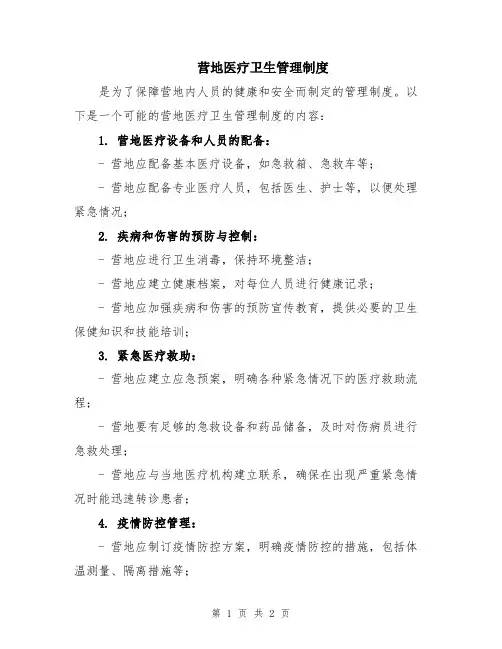 营地医疗卫生管理制度

是为了保障营地内人员的健康和安全而制定的管理制度。以下是一个可能的营地医疗卫生管理制度的内容：

1. 营地医疗设备和人员的配备：

- 营地应配备基本医疗设备，如急救箱、急救车等；

- 营地应配备专业医疗人员，包括医生、护士等，以便处理紧急情况；

2. 疾病和伤害的预防与控制：

- 营地应进行卫生消毒，保持环境整洁；

- 营地应建立健康档案，对每位人员进行健康记录；

- 营地应加强疾病和伤害的预防宣传教育，提供必要的卫生保健知识和技能培训；

3. 紧急医疗救助：

- 营地应建立应急预案，明确各种紧急情况下的医疗救助流程；

- 营地要有足够的急救设备和药品储备，及时对伤病员进行急救处理；

- 营地应与当地医疗机构建立联系，确保在出现严重紧急情况时能迅速转诊患者；

4. 疫情防控管理：

- 营地应制订疫情防控方案，明确疫情防控的措施，包括体温测量、隔离措施等；

第 1 页 共 2 页